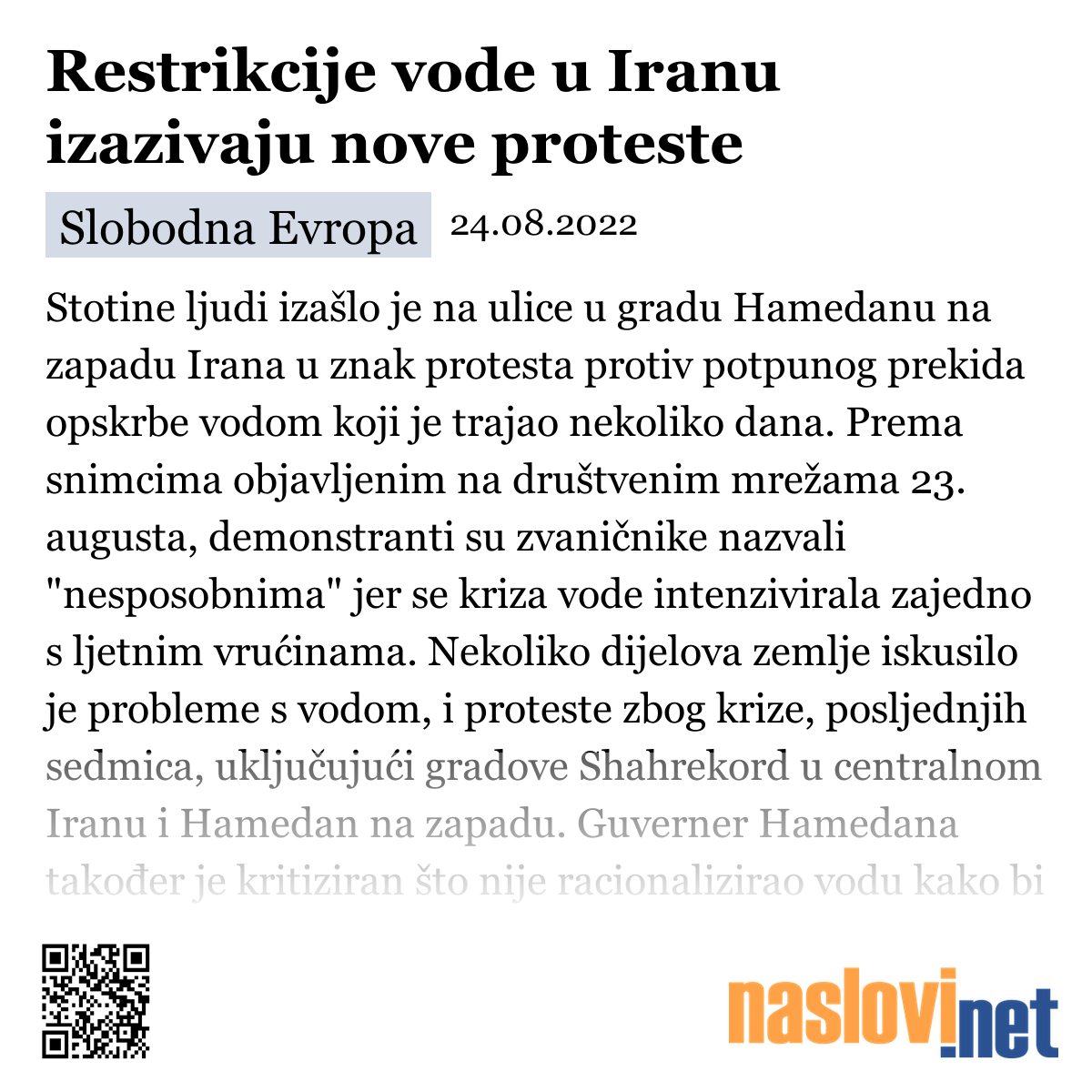 Restrikcije vode u Iranu izazivaju nove proteste

Slobodna Evropa 24.08.2022

Stotine ljudi izašlo je na ulice u gradu Hamedanu na zapadu Irana u znak protesta protiv potpunog prekida opskrbe vodom koji je trajao nekoliko dana. Prema snimcima objavljenim na društvenim mrežama 23. augusta, demonstranti su zvaničnike nazvali "nesposobnima" jer se kriza vode intenzivirala zajedno s ljetnim vrućinama. Nekoliko dijelova zemlje iskusilo je probleme s vodom, i proteste zbog krize, posljednjih sedmica, uključujući gradove Shahrekord u centralnom Iranu i Hamedan na zapadu. Guverner Hamedana također je kritiziran što nije racionalizirao vodu kako bi

naslovi.net